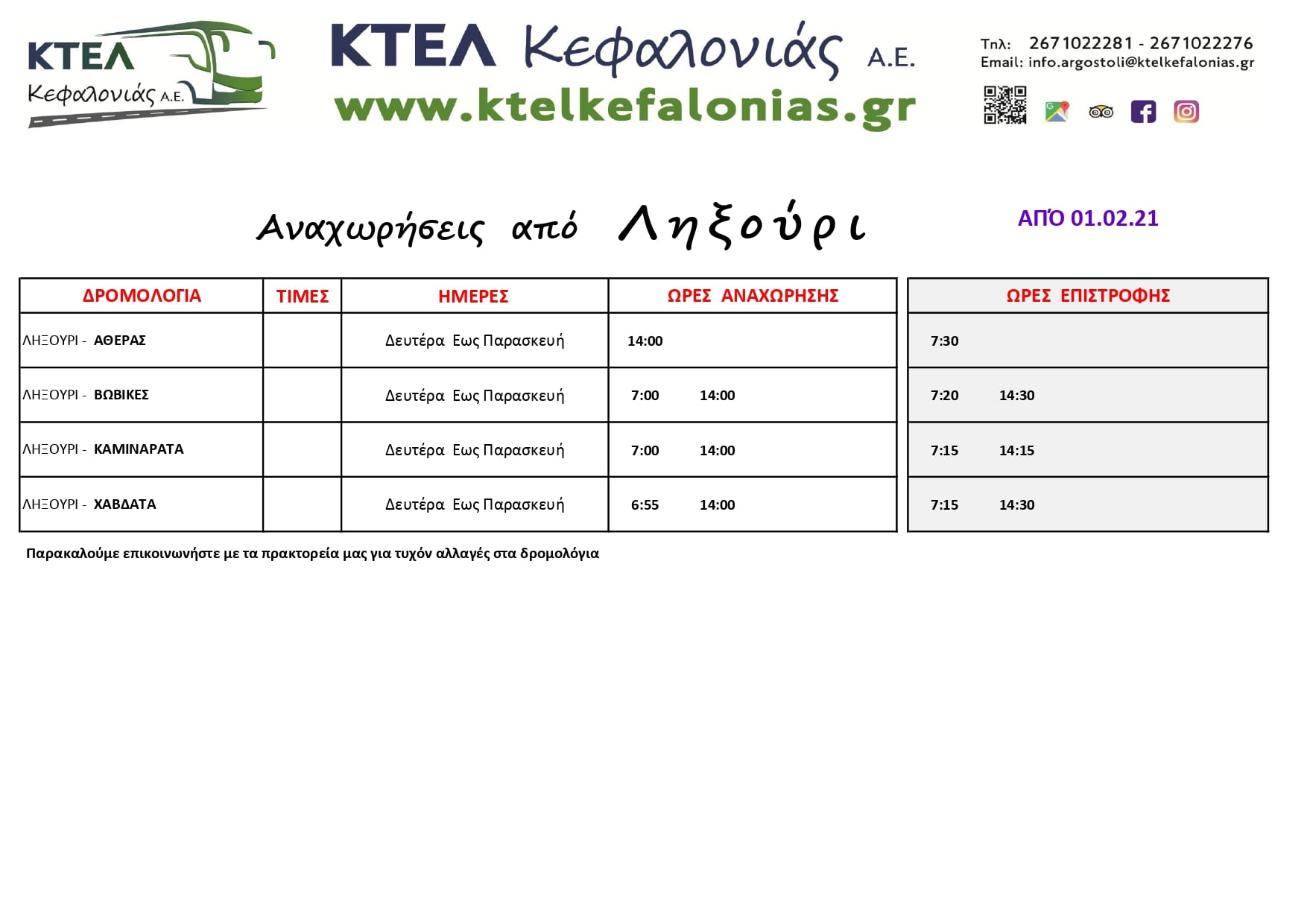 ΚΤΕΛ Κεφαλονιάς Α.Ε.

ΚΤΕΛ Κεφαλονιάς Α.Ε.
www.ktelkefalonias.gr

Τηλ: 2671022281 - 2671022276
Email: info.argostoli@ktelkefalonias.gr

Αναχωρήσεις από Ληξούρι

ΑΠΌ 01.02.21

| ΔΡΟΜΟΛΟΓΙΑ | ΤΙΜΕΣ | ΗΜΕΡΕΣ | ΩΡΕΣ ΑΝΑΧΩΡΗΣΗΣ | ΩΡΕΣ ΕΠΙΣΤΡΟΦΗΣ |
|---|---|---|---|---|
| ΛΗΞΟΥΡΙ - ΑΘΕΡΑΣ | | Δευτέρα Εως Παρασκευή | 14:00 | 7:30 |
| ΛΗΞΟΥΡΙ - ΒΩΒΙΚΕΣ | | Δευτέρα Εως Παρασκευή | 7:00 14:00 | 7:20 14:30 |
| ΛΗΞΟΥΡΙ - ΚΑΜΙΝΑΡΑΤΑ | | Δευτέρα Εως Παρασκευή | 7:00 14:00 | 7:15 14:15 |
| ΛΗΞΟΥΡΙ - ΧΑΒΔΑΤΑ | | Δευτέρα Εως Παρασκευή | 6:55 14:00 | 7:15 14:30 |

Παρακαλούμε επικοινωνήστε με τα πρακτορεία μας για τυχόν αλλαγές στα δρομολόγια